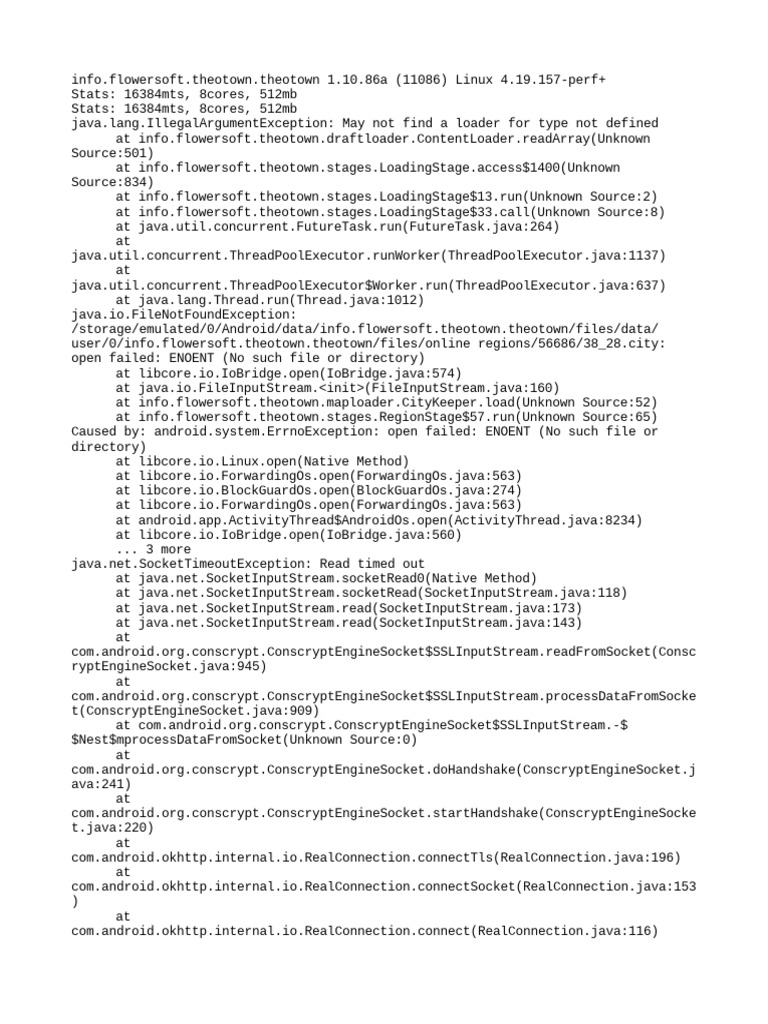 info.flowersoft.theotown.theotown 1.10.86a (11086) Linux 4.19.157-perf+
Stats: 16384mts, 8cores, 512mb
Stats: 16384mts, 8cores, 512mb
java.lang.IllegalArgumentException: May not find a loader for type not defined
at info.flowersoft.theotown.draftloader.ContentLoader.readArray(Unknown Source:501)
at info.flowersoft.theotown.stages.LoadingStage.access$1400(Unknown Source:834)
at info.flowersoft.theotown.stages.LoadingStage$13.run(Unknown Source:2)
at info.flowersoft.theotown.stages.LoadingStage$33.call(Unknown Source:8)
at java.util.concurrent.FutureTask.run(FutureTask.java:264)
at
java.util.concurrent.ThreadPoolExecutor.runWorker(ThreadPoolExecutor.java:1137)
at
java.util.concurrent.ThreadPoolExecutor$Worker.run(ThreadPoolExecutor.java:637)
at java.lang.Thread.run(Thread.java:1012)
java.io.FileNotFoundException:
/storage/emulated/0/Android/data/info.flowersoft.theotown.theotown/files/data/user/0/info.flowersoft.theotown.theotown/files/online regions/56686/38_28.city: open failed: ENOENT (No such file or directory)
at libcore.io.IoBridge.open(IoBridge.java:574)
at java.io.FileInputStream.<init>(FileInputStream.java:160)
at info.flowersoft.theotown.maploader.CityKeeper.load(Unknown Source:52)
at info.flowersoft.theotown.stages.RegionStage$57.run(Unknown Source:65)
Caused by: android.system.ErrnoException: open failed: ENOENT (No such file or directory)
at libcore.io.Linux.open(Native Method)
at libcore.io.ForwardingOs.open(ForwardingOs.java:563)
at libcore.io.BlockGuardOs.open(BlockGuardOs.java:274)
at libcore.io.ForwardingOs.open(ForwardingOs.java:563)
at android.app.ActivityThread$AndroidOs.open(ActivityThread.java:8234)
at libcore.io.IoBridge.open(IoBridge.java:560)
... 3 more
java.net.SocketTimeoutException: Read timed out
at java.net.SocketInputStream.socketRead0(Native Method)
at java.net.SocketInputStream.socketRead(SocketInputStream.java:118)
at java.net.SocketInputStream.read(SocketInputStream.java:173)
at java.net.SocketInputStream.read(SocketInputStream.java:143)
at
com.android.org.conscrypt.ConscryptEngineSocket$SSLInputStream.readFromSocket(ConscryptEngineSocket.java:945)
at
com.android.org.conscrypt.ConscryptEngineSocket$SSLInputStream.processDataFromSocket(ConscryptEngineSocket.java:909)
at com.android.org.conscrypt.ConscryptEngineSocket$SSLInputStream.-$$Nest$mprocessDataFromSocket(Unknown Source:0)
at
com.android.org.conscrypt.ConscryptEngineSocket.doHandshake(ConscryptEngineSocket.java:241)
at
com.android.org.conscrypt.ConscryptEngineSocket.startHandshake(ConscryptEngineSocket.java:220)
at
com.android.okhttp.internal.io.RealConnection.connectTls(RealConnection.java:196)
at
com.android.okhttp.internal.io.RealConnection.connectSocket(RealConnection.java:153)
at
com.android.okhttp.internal.io.RealConnection.connect(RealConnection.java:116)